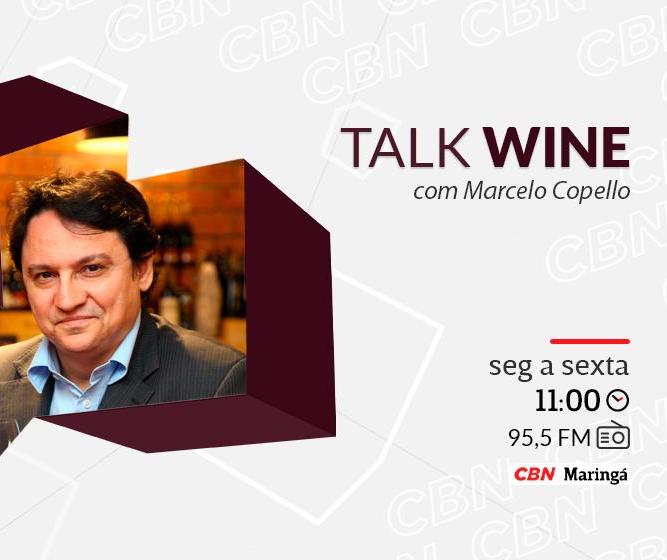 TALK WINE
com Marcelo Copello

seg a sexta
11:00
95,5 FM
CBN Maringá